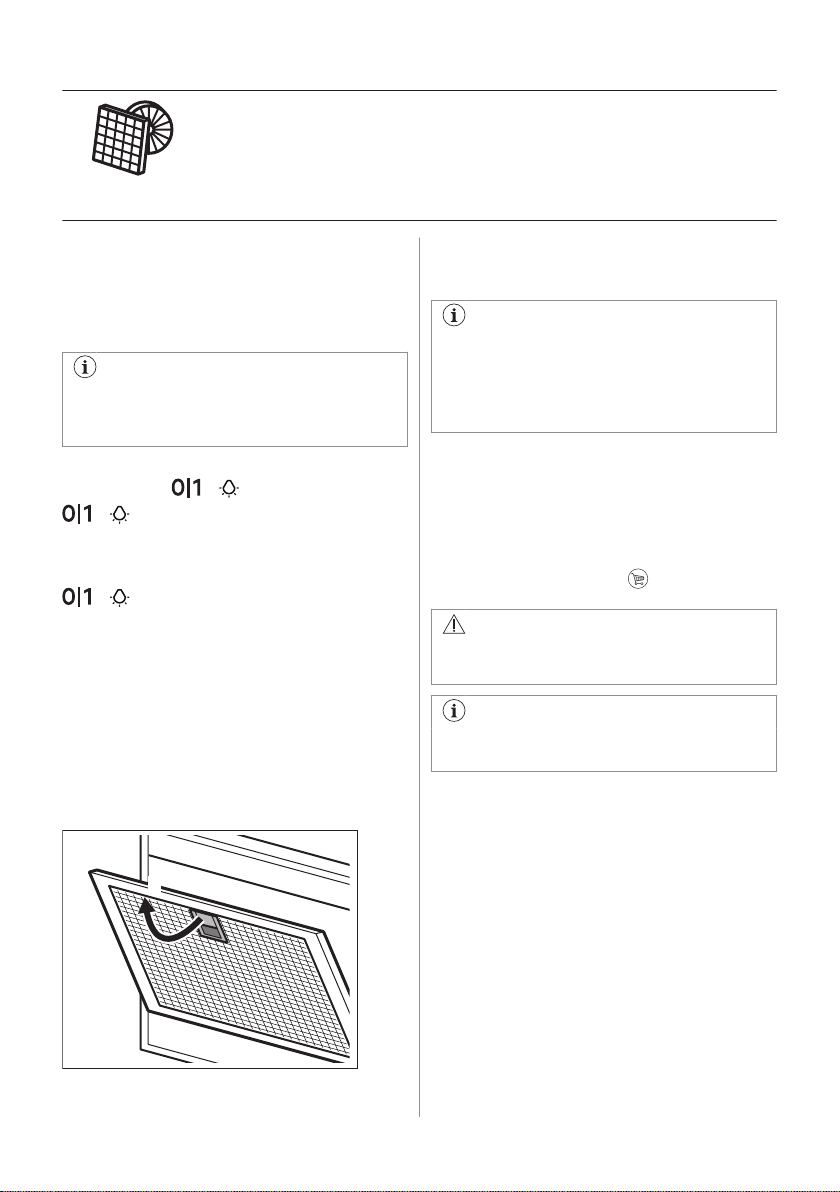 0|1

0|1

0|1